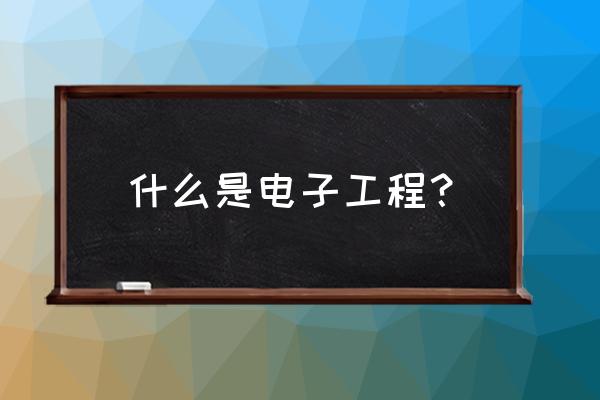 什么是电子工程？